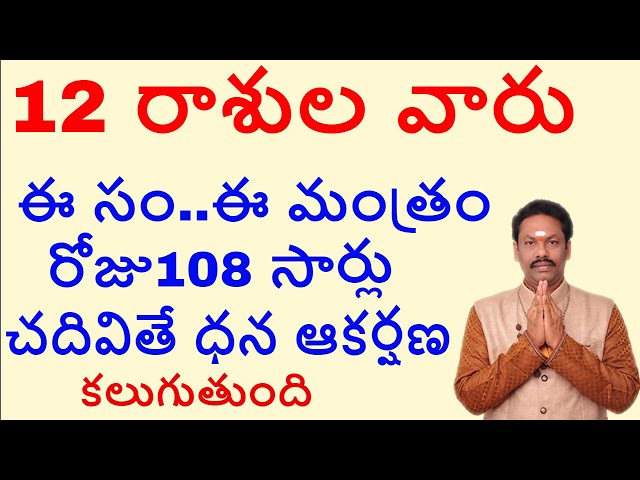 12 రాశుల వారు

ఈ సం..ఈ మంత్రం రోజు108 సార్లు చదివితే ధన ఆకర్షణ కలుగుతుంది